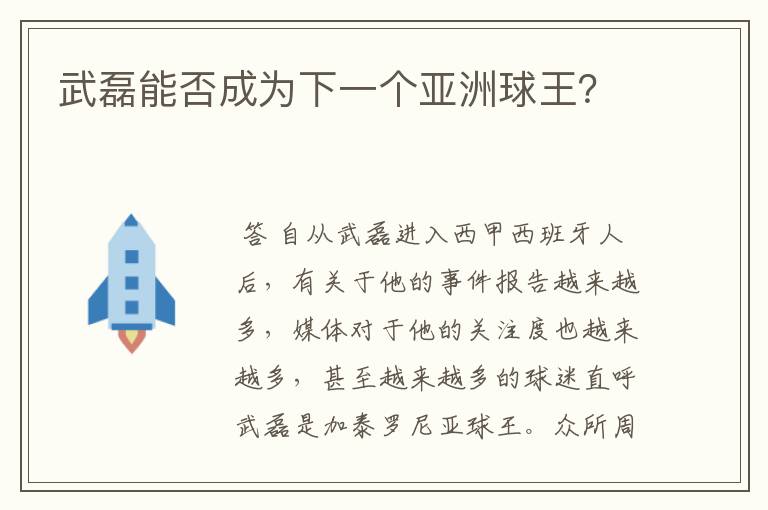 武磊能否成为下一个亚洲球王?

答 自从武磊进入西甲西班牙人后，有关于他的事件报告越来越多，媒体对于他的关注度也越来越多，甚至越来越多的球迷直呼武磊是加泰罗尼亚球王。众所周